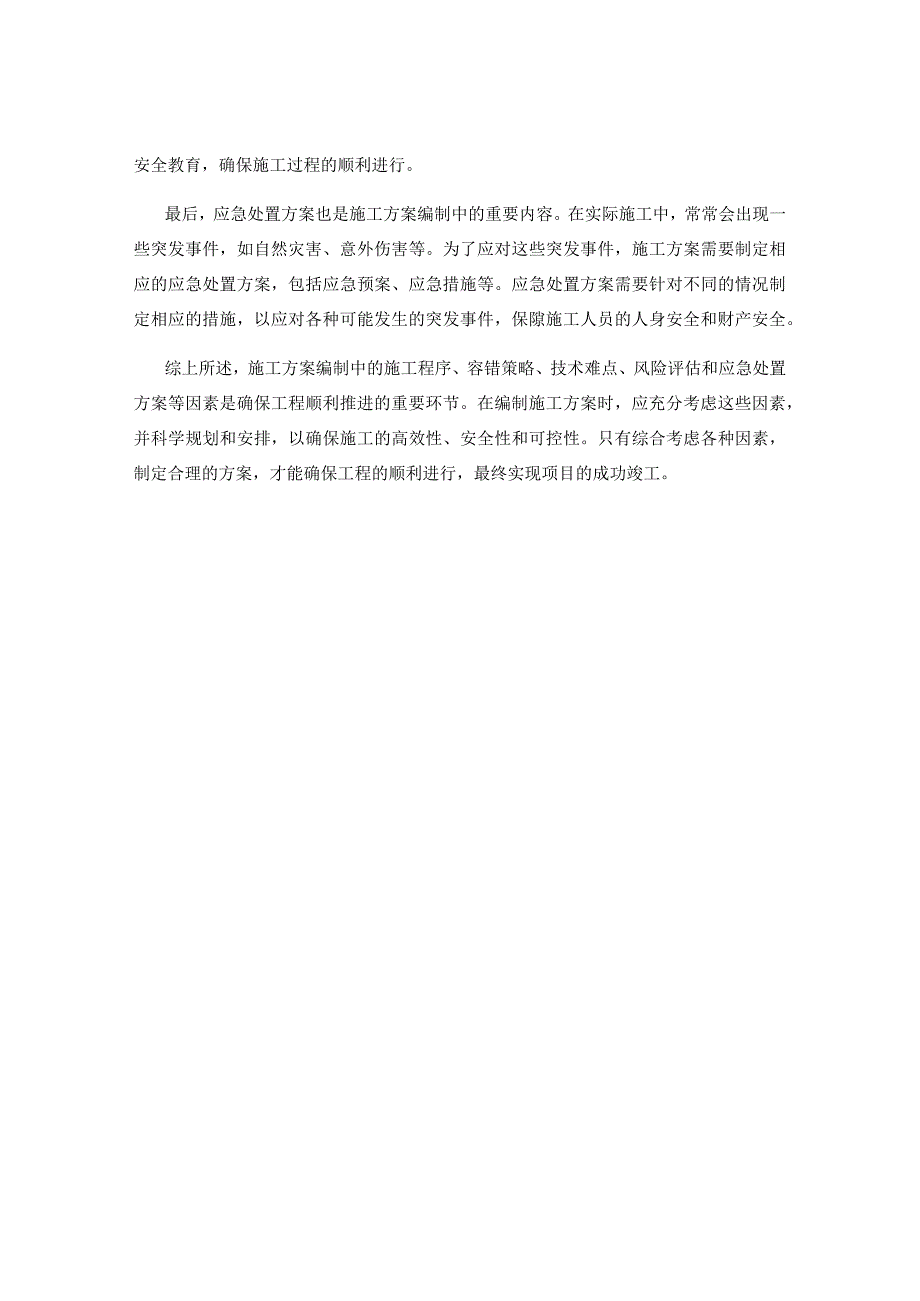 安全教育，确保施工过程的顺利进行。

最后，应急处置方案也是施工方案编制中的重要内容。在实际施工中，常常会出现一些突发事件，如自然灾害、意外伤害等。为了应对这些突发事件，施工方案需要制定相应的应急处置方案，包括应急预案、应急措施等。应急处置方案需要针对不同的情况制定相应的措施，以应对各种可能发生的突发事件，保障施工人员的人身安全和财产安全。

综上所述，施工方案编制中的施工程序、容错策略、技术难点、风险评估和应急处置方案等因素是确保工程顺利推进的重要环节。在编制施工方案时，应充分考虑这些因素，并科学规划和安排，以确保施工的高效性、安全性和可控性。只有综合考虑各种因素，制定合理的方案，才能确保工程的顺利进行，最终实现项目的成功竣工。